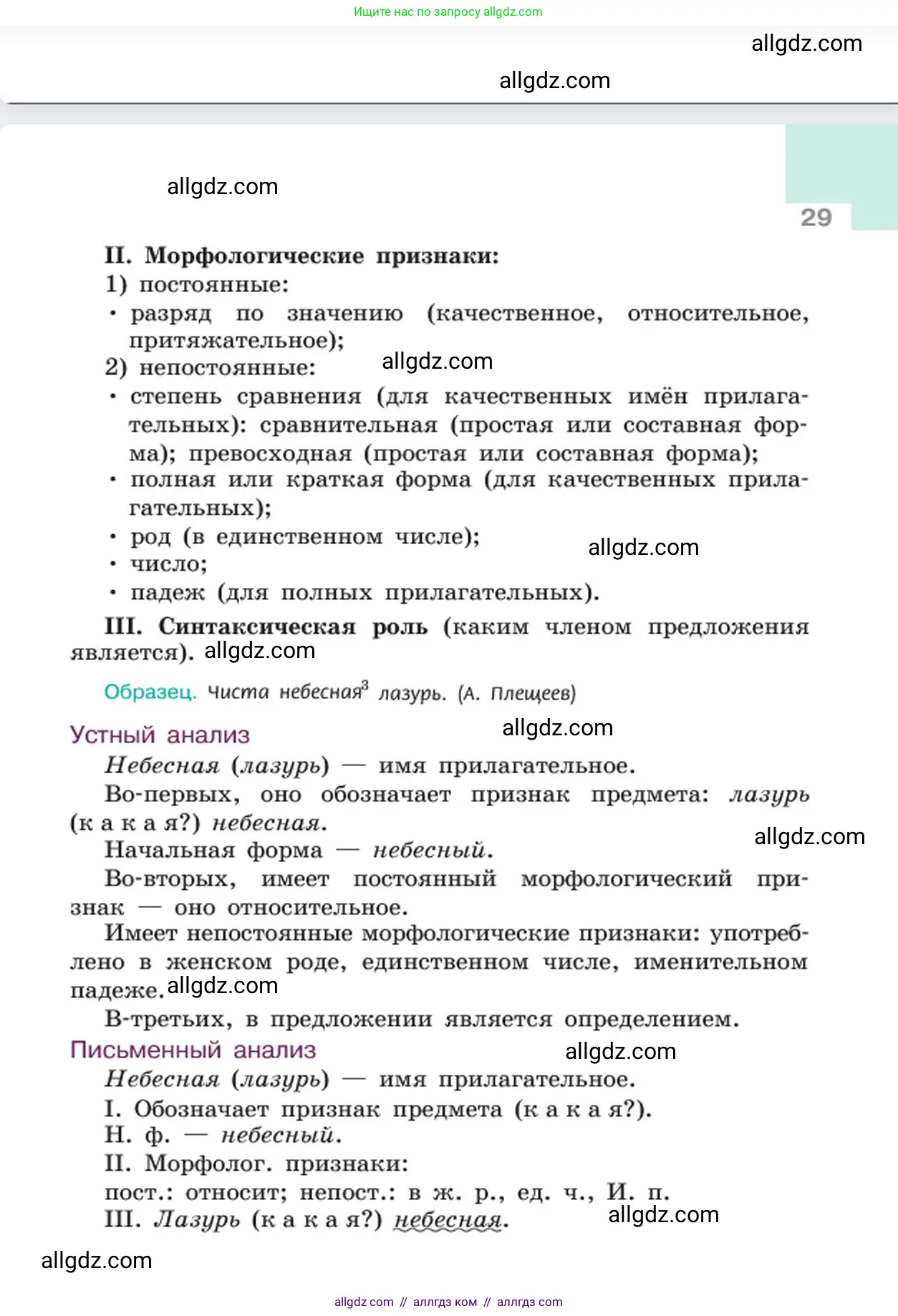 Ищите нас по запросу allgdz.com

allgdz.com

allgdz.com

allgdz.com

29

II. Морфологические признаки:
1) постоянные:
• разряд по значению (качественное, относительное, притяжательное);
2) непостоянные: allgdz.com
• степень сравнения (для качественных имён прилагательных): сравнительная (простая или составная форма); превосходная (простая или составная форма);
• полная или краткая форма (для качественных прилагательных);
• род (в единственном числе); allgdz.com
• число;
• падеж (для полных прилагательных).

III. Синтаксическая роль (каким членом предложения является). allgdz.com

Образец. Чиста небесная$^3$ лазурь. (А. Плещеев)

Устный анализ allgdz.com

Небесная (лазурь) — имя прилагательное.

Во-первых, оно обозначает признак предмета: лазурь (к а к а я?) небесная.

allgdz.com

Начальная форма — небесный.

Во-вторых, имеет постоянный морфологический признак — оно относительное.

Имеет непостоянные морфологические признаки: употреблено в женском роде, единственном числе, именительном падеже. allgdz.com

В-третьих, в предложении является определением.

Письменный анализ allgdz.com

Небесная (лазурь) — имя прилагательное.

I. Обозначает признак предмета (к а к а я?).

Н. ф. — небесный.

II. Морфолог. признаки:

пост.: относит; непост.: в ж. р., ед. ч., И. п.

III. Лазурь (к а к а я?) небесная. allgdz.com

allgdz.com

allgdz com // аллгдз ком // аллгдз com